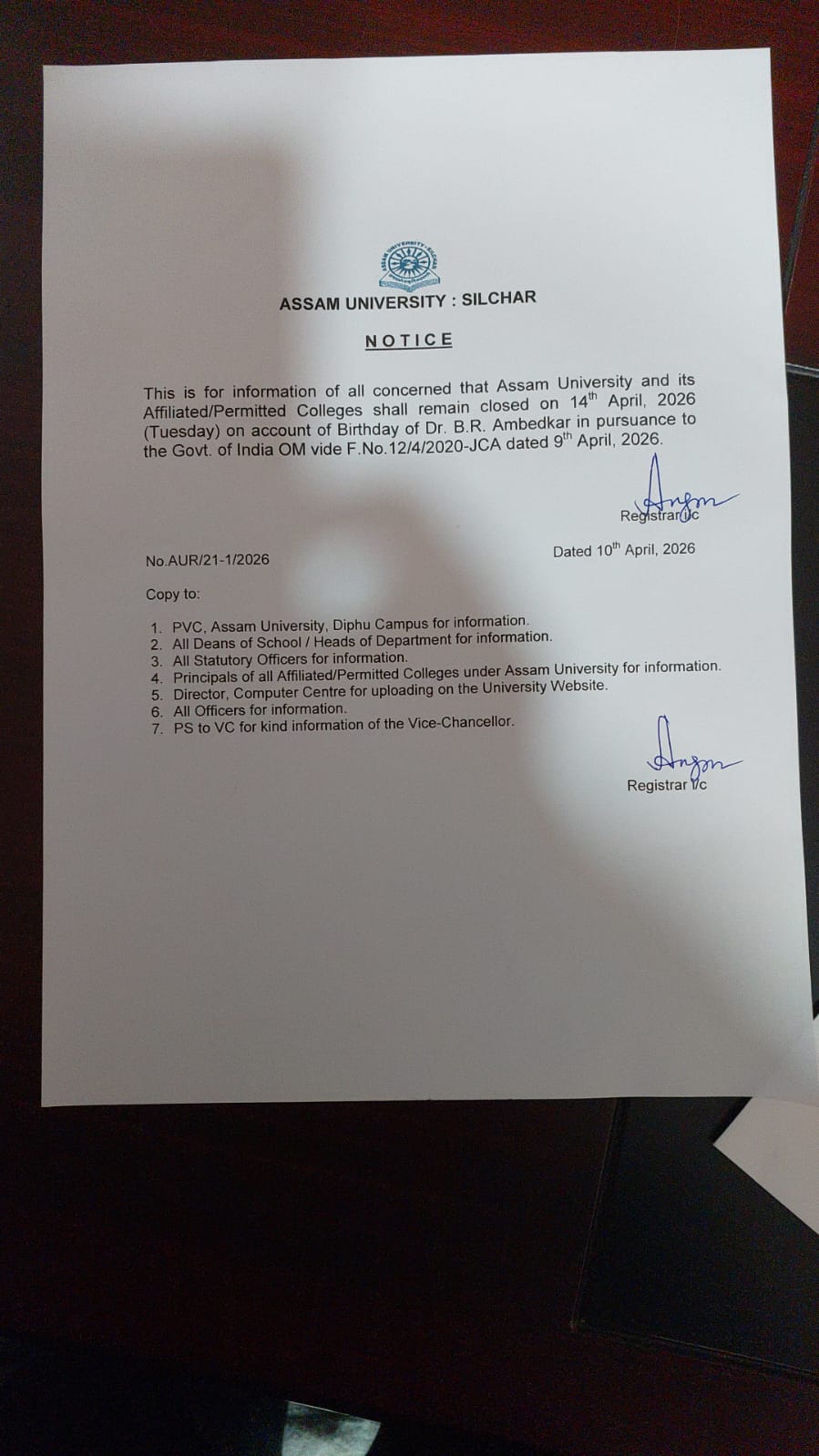 ASSAM UNIVERSITY : SILCHAR

NOTICE

This is for information of all concerned that Assam University and its Affiliated/Permitted Colleges shall remain closed on 14$^{th}$ April, 2026 (Tuesday) on account of Birthday of Dr. B.R. Ambedkar in pursuance to the Govt. of India OM vide F.No.12/4/2020-JCA dated 9$^{th}$ April, 2026.

Registrar i/c

No.AUR/21-1/2026

Dated 10$^{th}$ April, 2026

Copy to:

1. PVC, Assam University, Diphu Campus for information.
2. All Deans of School / Heads of Department for information.
3. All Statutory Officers for information.
4. Principals of all Affiliated/Permitted Colleges under Assam University for information.
5. Director, Computer Centre for uploading on the University Website.
6. All Officers for information.
7. PS to VC for kind information of the Vice-Chancellor.

Registrar i/c